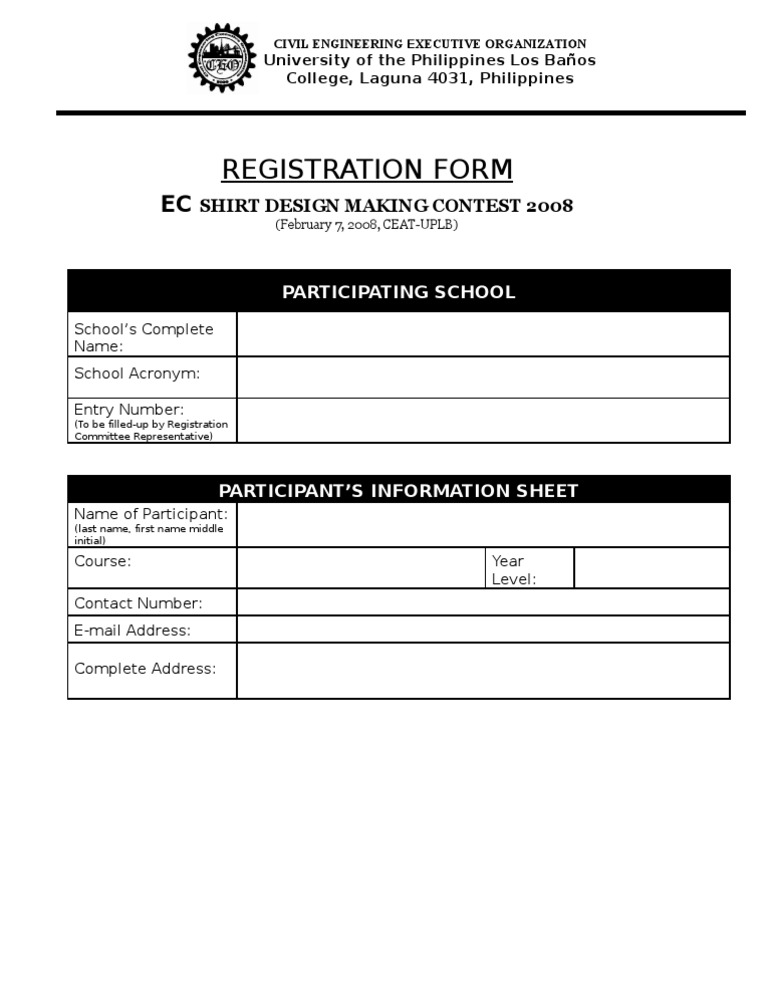 CIVIL ENGINEERING EXECUTIVE ORGANIZATION
University of the Philippines Los Baños
College, Laguna 4031, Philippines

REGISTRATION FORM

EC SHIRT DESIGN MAKING CONTEST 2008
(February 7, 2008, CEAT-UPLB)

PARTICIPATING SCHOOL

School's Complete Name:

School Acronym:

Entry Number:
(To be filled-up by Registration Committee Representative)

PARTICIPANT'S INFORMATION SHEET

Name of Participant:
(last name, first name middle initial)

Course:
Year Level:

Contact Number:

E-mail Address:

Complete Address: